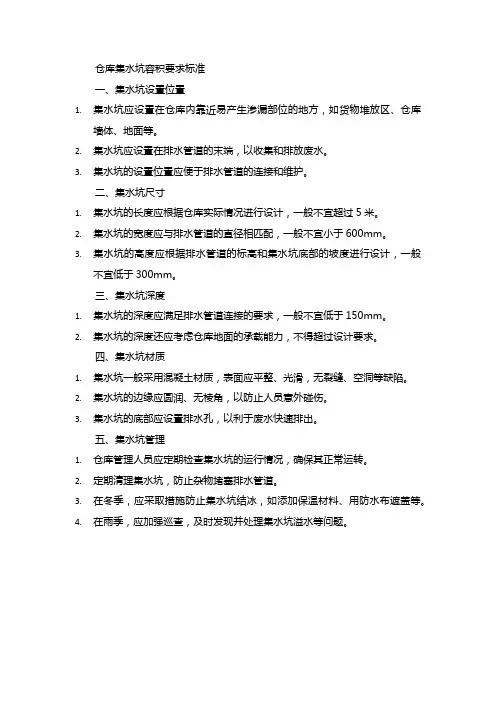 仓库集水坑容积要求标准

一、集水坑设置位置

1. 集水坑应设置在仓库内靠近易产生渗漏部位的地方，如货物堆放区、仓库墙体、地面等。
2. 集水坑应设置在排水管道的末端，以收集和排放废水。
3. 集水坑的设置位置应便于排水管道的连接和维护。

二、集水坑尺寸

1. 集水坑的长度应根据仓库实际情况进行设计，一般不宜超过 5 米。
2. 集水坑的宽度应与排水管道的直径相匹配，一般不宜小于 600mm。
3. 集水坑的高度应根据排水管道的标高和集水坑底部的坡度进行设计，一般不宜低于 300mm。

三、集水坑深度

1. 集水坑的深度应满足排水管道连接的要求，一般不宜低于 150mm。
2. 集水坑的深度还应考虑仓库地面的承载能力，不得超过设计要求。

四、集水坑材质

1. 集水坑一般采用混凝土材质，表面应平整、光滑，无裂缝、空洞等缺陷。
2. 集水坑的边缘应圆润、无棱角，以防止人员意外碰伤。
3. 集水坑的底部应设置排水孔，以利于废水快速排出。

五、集水坑管理

1. 仓库管理人员应定期检查集水坑的运行情况，确保其正常运转。
2. 定期清理集水坑，防止杂物堵塞排水管道。
3. 在冬季，应采取措施防止集水坑结冰，如添加保温材料、用防水布遮盖等。
4. 在雨季，应加强巡查，及时发现并处理集水坑溢水等问题。